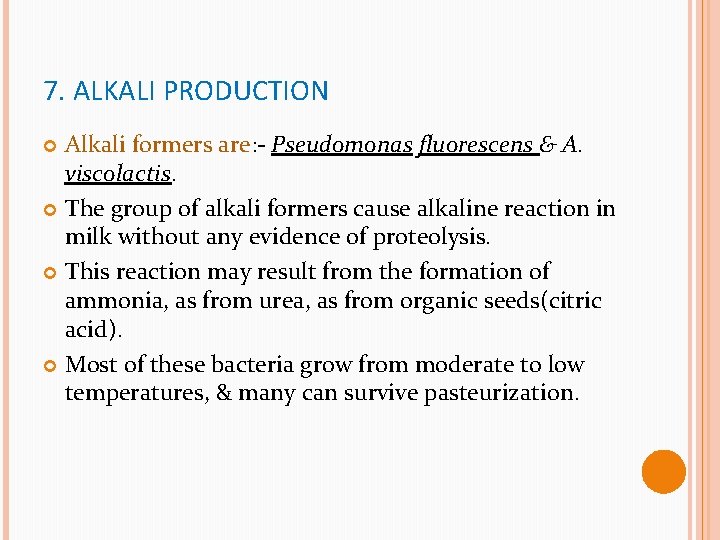 7. ALKALI PRODUCTION

Alkali formers are:- Pseudomonas fluorescens & A. viscolactis.

The group of alkali formers cause alkaline reaction in milk without any evidence of proteolysis.

This reaction may result from the formation of ammonia, as from urea, as from organic seeds(citric acid).

Most of these bacteria grow from moderate to low temperatures, & many can survive pasteurization.